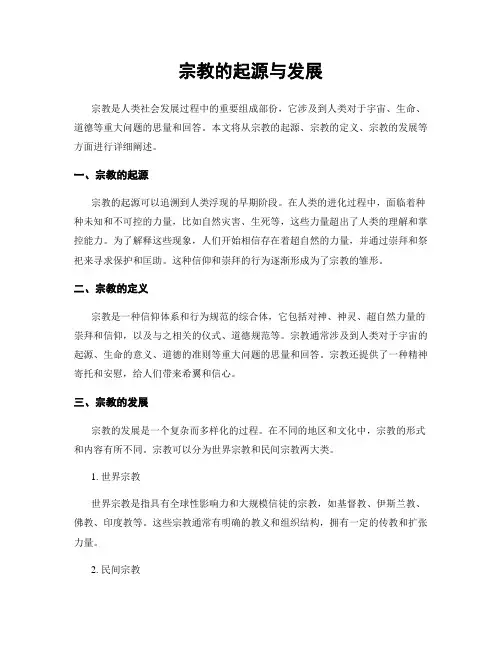 宗教的起源与发展

宗教是人类社会发展过程中的重要组成部份，它涉及到人类对于宇宙、生命、道德等重大问题的思量和回答。本文将从宗教的起源、宗教的定义、宗教的发展等方面进行详细阐述。

一、宗教的起源

宗教的起源可以追溯到人类浮现的早期阶段。在人类的进化过程中，面临着种种未知和不可控的力量，比如自然灾害、生死等，这些力量超出了人类的理解和掌控能力。为了解释这些现象，人们开始相信存在着超自然的力量，并通过崇拜和祭祀来寻求保护和匡助。这种信仰和崇拜的行为逐渐形成为了宗教的雏形。

二、宗教的定义

宗教是一种信仰体系和行为规范的综合体，它包括对神、神灵、超自然力量的崇拜和信仰，以及与之相关的仪式、道德规范等。宗教通常涉及到人类对于宇宙的起源、生命的意义、道德的准则等重大问题的思量和回答。宗教还提供了一种精神寄托和安慰，给人们带来希翼和信心。

三、宗教的发展

宗教的发展是一个复杂而多样化的过程。在不同的地区和文化中，宗教的形式和内容有所不同。宗教可以分为世界宗教和民间宗教两大类。

1. 世界宗教

世界宗教是指具有全球性影响力和大规模信徒的宗教，如基督教、伊斯兰教、佛教、印度教等。这些宗教通常有明确的教义和组织结构，拥有一定的传教和扩张力量。

2. 民间宗教